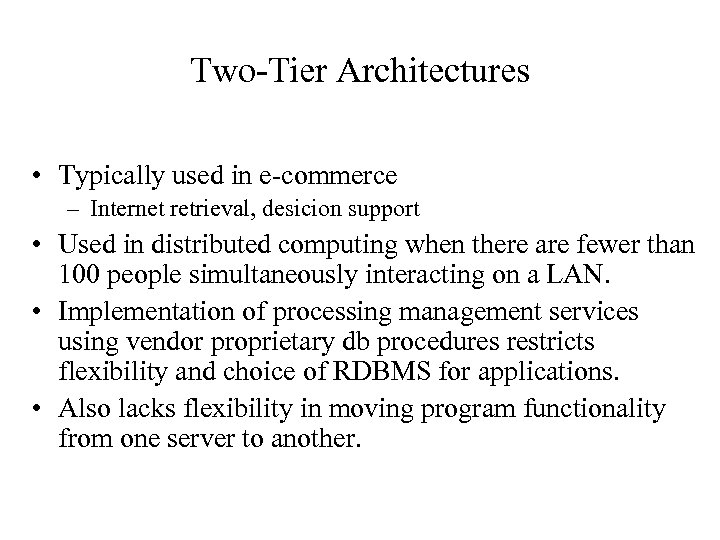 Two-Tier Architectures

• Typically used in e-commerce
– Internet retrieval, desicion support
• Used in distributed computing when there are fewer than 100 people simultaneously interacting on a LAN.
• Implementation of processing management services using vendor proprietary db procedures restricts flexibility and choice of RDBMS for applications.
• Also lacks flexibility in moving program functionality from one server to another.